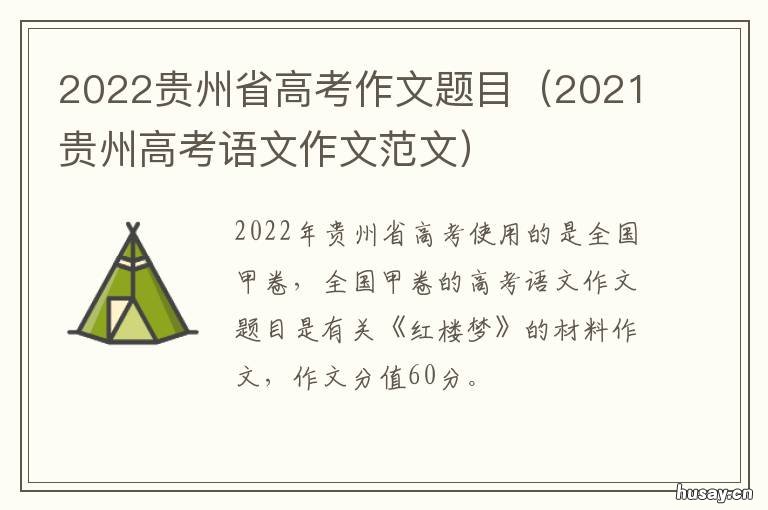 2022贵州省高考作文题目（2021贵州高考语文作文范文）

2022年贵州省高考使用的是全国甲卷，全国甲卷的高考语文作文题目是有关《红楼梦》的材料作文，作文分值60分。

husay.cn